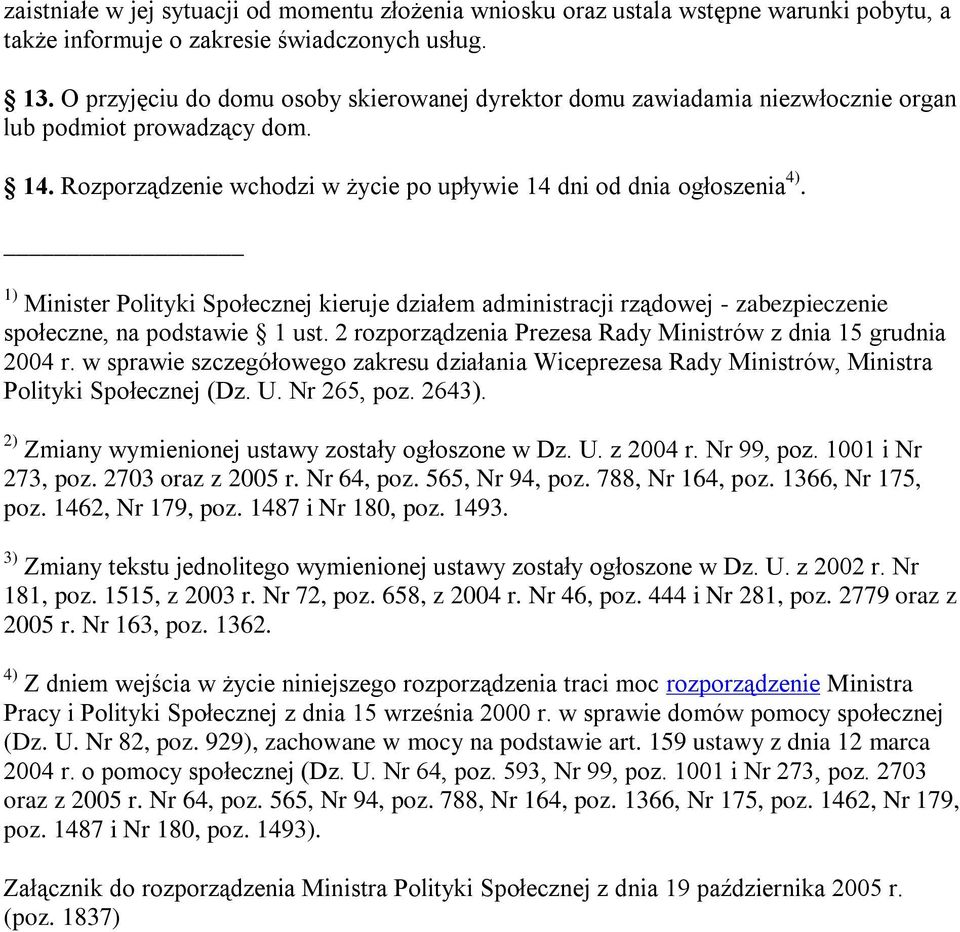 zaistniałe w jej sytuacji od momentu złożenia wniosku oraz ustala wstępne warunki pobytu, a także informuje o zakresie świadczonych usług.

§ 13. O przyjęciu do domu osoby skierowanej dyrektor domu zawiadamia niezwłocznie organ lub podmiot prowadzący dom.

§ 14. Rozporządzenie wchodzi w życie po upływie 14 dni od dnia ogłoszenia$^{4)}$.

$^{1)}$ Minister Polityki Społecznej kieruje działem administracji rządowej - zabezpieczenie społeczne, na podstawie § 1 ust. 2 rozporządzenia Prezesa Rady Ministrów z dnia 15 grudnia 2004 r. w sprawie szczegółowego zakresu działania Wiceprezesa Rady Ministrów, Ministra Polityki Społecznej (Dz. U. Nr 265, poz. 2643).

$^{2)}$ Zmiany wymienionej ustawy zostały ogłoszone w Dz. U. z 2004 r. Nr 99, poz. 1001 i Nr 273, poz. 2703 oraz z 2005 r. Nr 64, poz. 565, Nr 94, poz. 788, Nr 164, poz. 1366, Nr 175, poz. 1462, Nr 179, poz. 1487 i Nr 180, poz. 1493.

$^{3)}$ Zmiany tekstu jednolitego wymienionej ustawy zostały ogłoszone w Dz. U. z 2002 r. Nr 181, poz. 1515, z 2003 r. Nr 72, poz. 658, z 2004 r. Nr 46, poz. 444 i Nr 281, poz. 2779 oraz z 2005 r. Nr 163, poz. 1362.

$^{4)}$ Z dniem wejścia w życie niniejszego rozporządzenia traci moc rozporządzenie Ministra Pracy i Polityki Społecznej z dnia 15 września 2000 r. w sprawie domów pomocy społecznej (Dz. U. Nr 82, poz. 929), zachowane w mocy na podstawie art. 159 ustawy z dnia 12 marca 2004 r. o pomocy społecznej (Dz. U. Nr 64, poz. 593, Nr 99, poz. 1001 i Nr 273, poz. 2703 oraz z 2005 r. Nr 64, poz. 565, Nr 94, poz. 788, Nr 164, poz. 1366, Nr 175, poz. 1462, Nr 179, poz. 1487 i Nr 180, poz. 1493).

Załącznik do rozporządzenia Ministra Polityki Społecznej z dnia 19 października 2005 r. (poz. 1837)